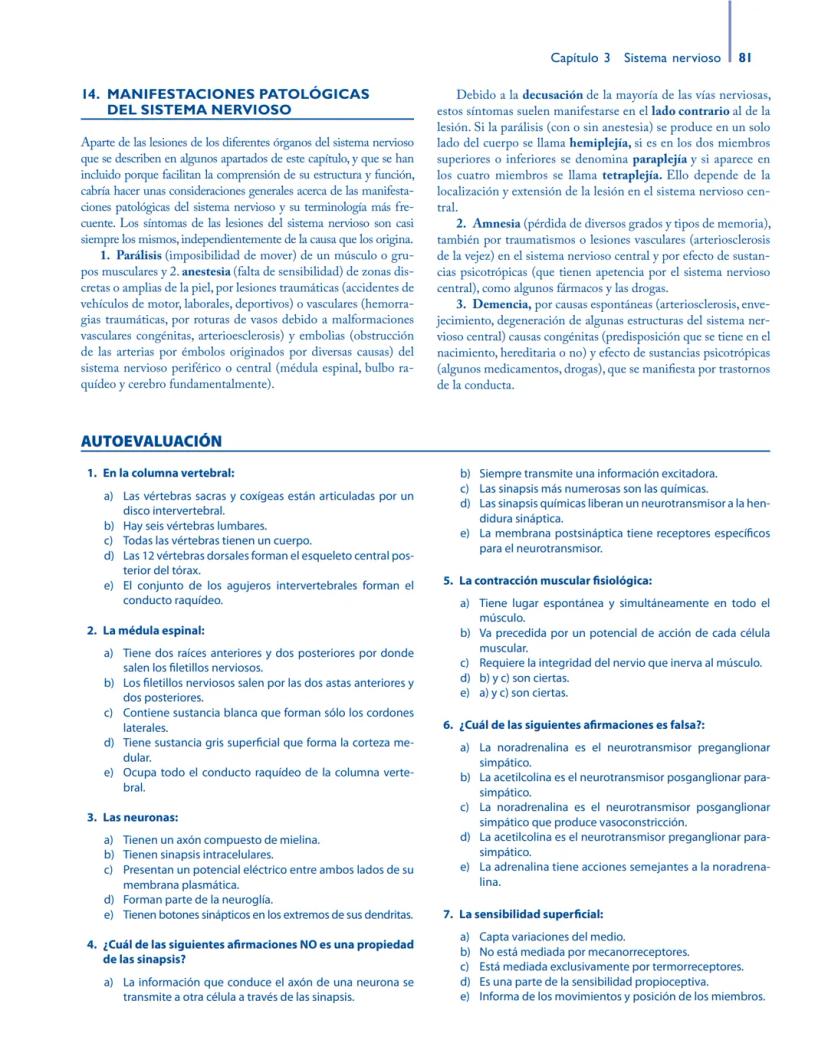 Capítulo 3 Sistema nervioso 81

14. MANIFESTACIONES PATOLÓGICAS DEL SISTEMA NERVIOSO

Aparte de las lesiones de los diferentes órganos del sistema nervioso que se describen en algunos apartados de este capítulo, y que se han incluido porque facilitan la comprensión de su estructura y función, cabría hacer unas consideraciones generales acerca de las manifestaciones patológicas del sistema nervioso y su terminología más frecuente. Los síntomas de las lesiones del sistema nervioso son casi siempre los mismos, independientemente de la causa que los origina.

1. Parálisis (imposibilidad de mover) de un músculo o grupos musculares y 2. anestesia (falta de sensibilidad) de zonas discretas o amplias de la piel, por lesiones traumáticas (accidentes de vehículos de motor, laborales, deportivos) o vasculares (hemorragias traumáticas, por roturas de vasos debido a malformaciones vasculares congénitas, arterioesclerosis) y embolias (obstrucción de las arterias por émbolos originados por diversas causas) del sistema nervioso periférico o central (médula espinal, bulbo raquídeo y cerebro fundamentalmente).

Debido a la decusación de la mayoría de las vías nerviosas, estos síntomas suelen manifestarse en el lado contrario al de la lesión. Si la parálisis (con o sin anestesia) se produce en un solo lado del cuerpo se llama hemiplejía, si es en los dos miembros superiores o inferiores se denomina paraplejía y si aparece en los cuatro miembros se llama tetraplejía. Ello depende de la localización y extensión de la lesión en el sistema nervioso central.

2. Amnesia (pérdida de diversos grados y tipos de memoria), también por traumatismos o lesiones vasculares (arteriosclerosis de la vejez) en el sistema nervioso central y por efecto de sustancias psicotrópicas (que tienen apetencia por el sistema nervioso central), como algunos fármacos y las drogas.

3. Demencia, por causas espontáneas (arteriosclerosis, envejecimiento, degeneración de algunas estructuras del sistema nervioso central) causas congénitas (predisposición que se tiene en el nacimiento, hereditaria o no) y efecto de sustancias psicotrópicas (algunos medicamentos, drogas), que se manifiesta por trastornos de la conducta.

AUTOEVALUACIÓN

1. En la columna vertebral:
a) Las vértebras sacras y coxígeas están articuladas por un disco intervertebral.
b) Hay seis vértebras lumbares.
c) Todas las vértebras tienen un cuerpo.
d) Las 12 vértebras dorsales forman el esqueleto central posterior del tórax.
e) El conjunto de los agujeros intervertebrales forman el conducto raquídeo.

2. La médula espinal:
a) Tiene dos raíces anteriores y dos posteriores por donde salen los filetillos nerviosos.
b) Los filetillos nerviosos salen por las dos astas anteriores y dos posteriores.
c) Contiene sustancia blanca que forman sólo los cordones laterales.
d) Tiene sustancia gris superficial que forma la corteza medular.
e) Ocupa todo el conducto raquídeo de la columna vertebral.

3. Las neuronas:
a) Tienen un axón compuesto de mielina.
b) Tienen sinapsis intracelulares.
c) Presentan un potencial eléctrico entre ambos lados de su membrana plasmática.
d) Forman parte de la neuroglía.
e) Tienen botones sinápticos en los extremos de sus dendritas.

4. ¿Cuál de las siguientes afirmaciones NO es una propiedad de las sinapsis?
a) La información que conduce el axón de una neurona se transmite a otra célula a través de las sinapsis.
b) Siempre transmite una información excitadora.
c) Las sinapsis más numerosas son las químicas.
d) Las sinapsis químicas liberan un neurotransmisor a la hendidura sináptica.
e) La membrana postsináptica tiene receptores específicos para el neurotransmisor.

5. La contracción muscular fisiológica:
a) Tiene lugar espontánea y simultáneamente en todo el músculo.
b) Va precedida por un potencial de acción de cada célula muscular.
c) Requiere la integridad del nervio que inerva al músculo.
d) b) y c) son ciertas.
e) a) y c) son ciertas.

6. ¿Cuál de las siguientes afirmaciones es falsa?:
a) La noradrenalina es el neurotransmisor preganglionar simpático.
b) La acetilcolina es el neurotransmisor posganglionar parasimpático.
c) La noradrenalina es el neurotransmisor posganglionar simpático que produce vasoconstricción.
d) La acetilcolina es el neurotransmisor preganglionar parasimpático.
e) La adrenalina tiene acciones semejantes a la noradrenalina.

7. La sensibilidad superficial:
a) Capta variaciones del medio.
b) No está mediada por mecanorreceptores.
c) Está mediada exclusivamente por termorreceptores.
d) Es una parte de la sensibilidad propioceptiva.
e) Informa de los movimientos y posición de los miembros.